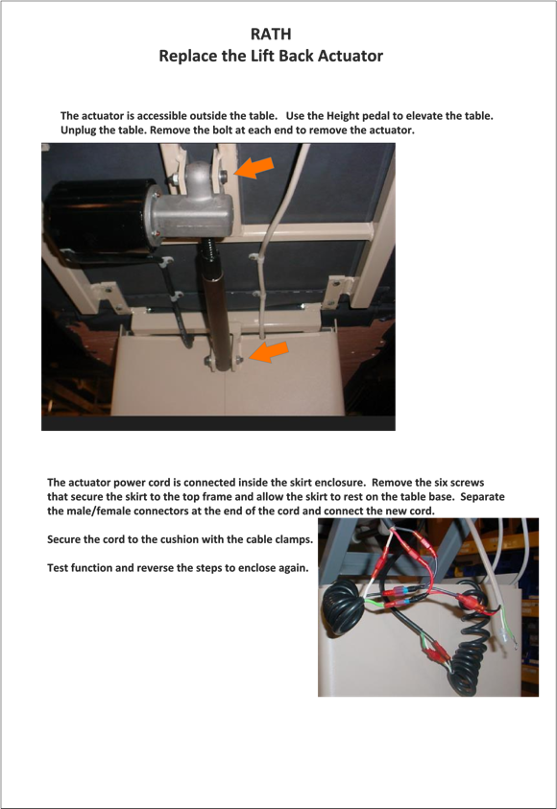 RATH
Replace the Lift Back Actuator

The actuator is accessible outside the table. Use the Height pedal to elevate the table. Unplug the table. Remove the bolt at each end to remove the actuator.

The actuator power cord is connected inside the skirt enclosure. Remove the six screws that secure the skirt to the top frame and allow the skirt to rest on the table base. Separate the male/female connectors at the end of the cord and connect the new cord.

Secure the cord to the cushion with the cable clamps.

Test function and reverse the steps to enclose again.